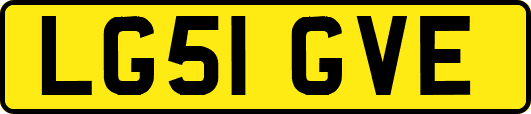 LG51 GVE